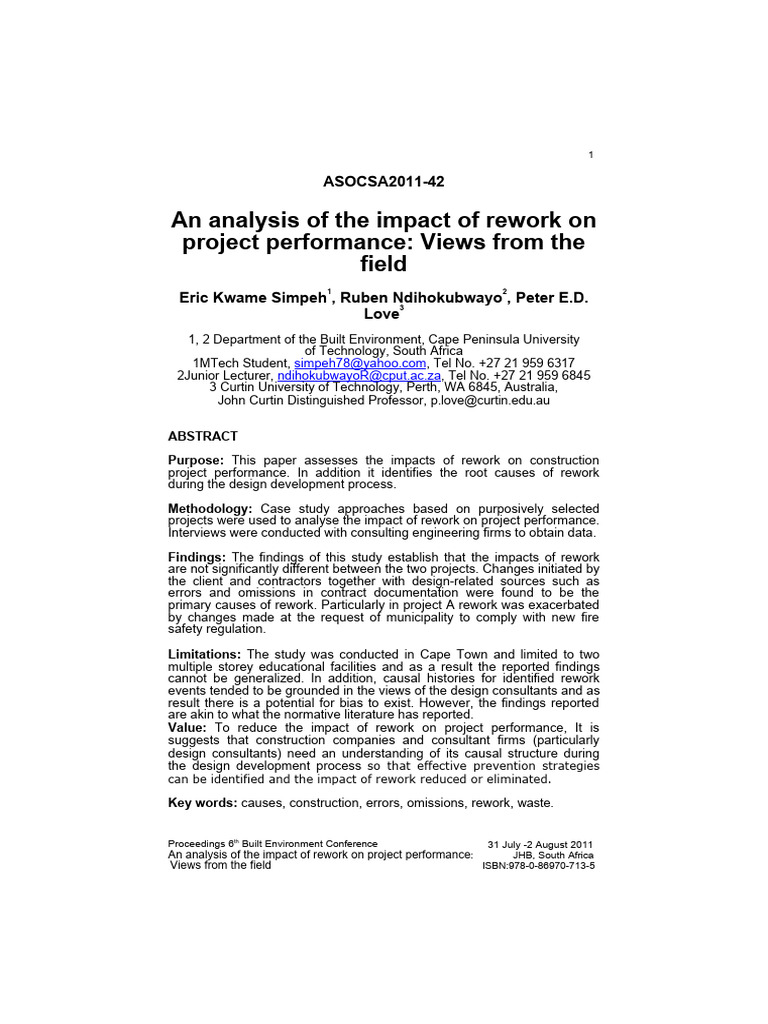 1

ASOCSA2011-42

An analysis of the impact of rework on project performance: Views from the field

Eric Kwame Simpeh$^1$, Ruben Ndihokubwayo$^2$, Peter E.D. Love$^3$

1, 2 Department of the Built Environment, Cape Peninsula University of Technology, South Africa
1MTech Student, simpeh78@yahoo.com, Tel No. +27 21 959 6317
2Junior Lecturer, ndihokubwayoR@cput.ac.za, Tel No. +27 21 959 6845
3 Curtin University of Technology, Perth, WA 6845, Australia,
John Curtin Distinguished Professor, p.love@curtin.edu.au

ABSTRACT

Purpose: This paper assesses the impacts of rework on construction project performance. In addition it identifies the root causes of rework during the design development process.

Methodology: Case study approaches based on purposively selected projects were used to analyse the impact of rework on project performance. Interviews were conducted with consulting engineering firms to obtain data.

Findings: The findings of this study establish that the impacts of rework are not significantly different between the two projects. Changes initiated by the client and contractors together with design-related sources such as errors and omissions in contract documentation were found to be the primary causes of rework. Particularly in project A rework was exacerbated by changes made at the request of municipality to comply with new fire safety regulation.

Limitations: The study was conducted in Cape Town and limited to two multiple storey educational facilities and as a result the reported findings cannot be generalized. In addition, causal histories for identified rework events tended to be grounded in the views of the design consultants and as result there is a potential for bias to exist. However, the findings reported are akin to what the normative literature has reported.
Value: To reduce the impact of rework on project performance, It is suggests that construction companies and consultant firms (particularly design consultants) need an understanding of its causal structure during the design development process so that effective prevention strategies can be identified and the impact of rework reduced or eliminated.

Key words: causes, construction, errors, omissions, rework, waste.

Proceedings 6$^{th}$ Built Environment Conference
An analysis of the impact of rework on project performance: Views from the field

31 July -2 August 2011
JHB, South Africa
ISBN:978-0-86970-713-5